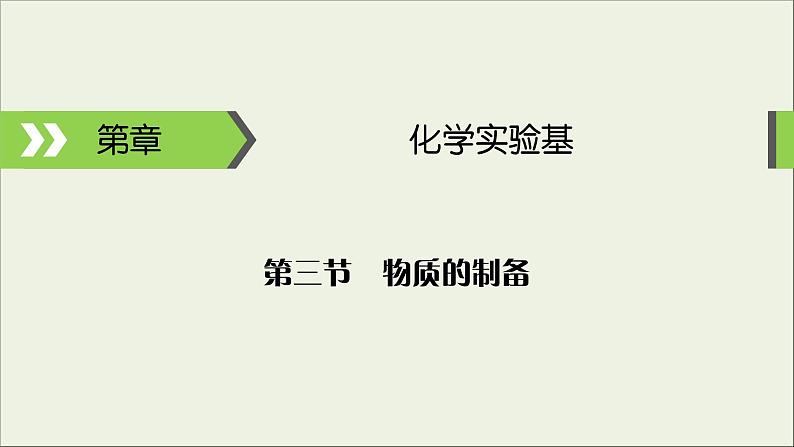 第章

化学实验基

第三节　物质的制备